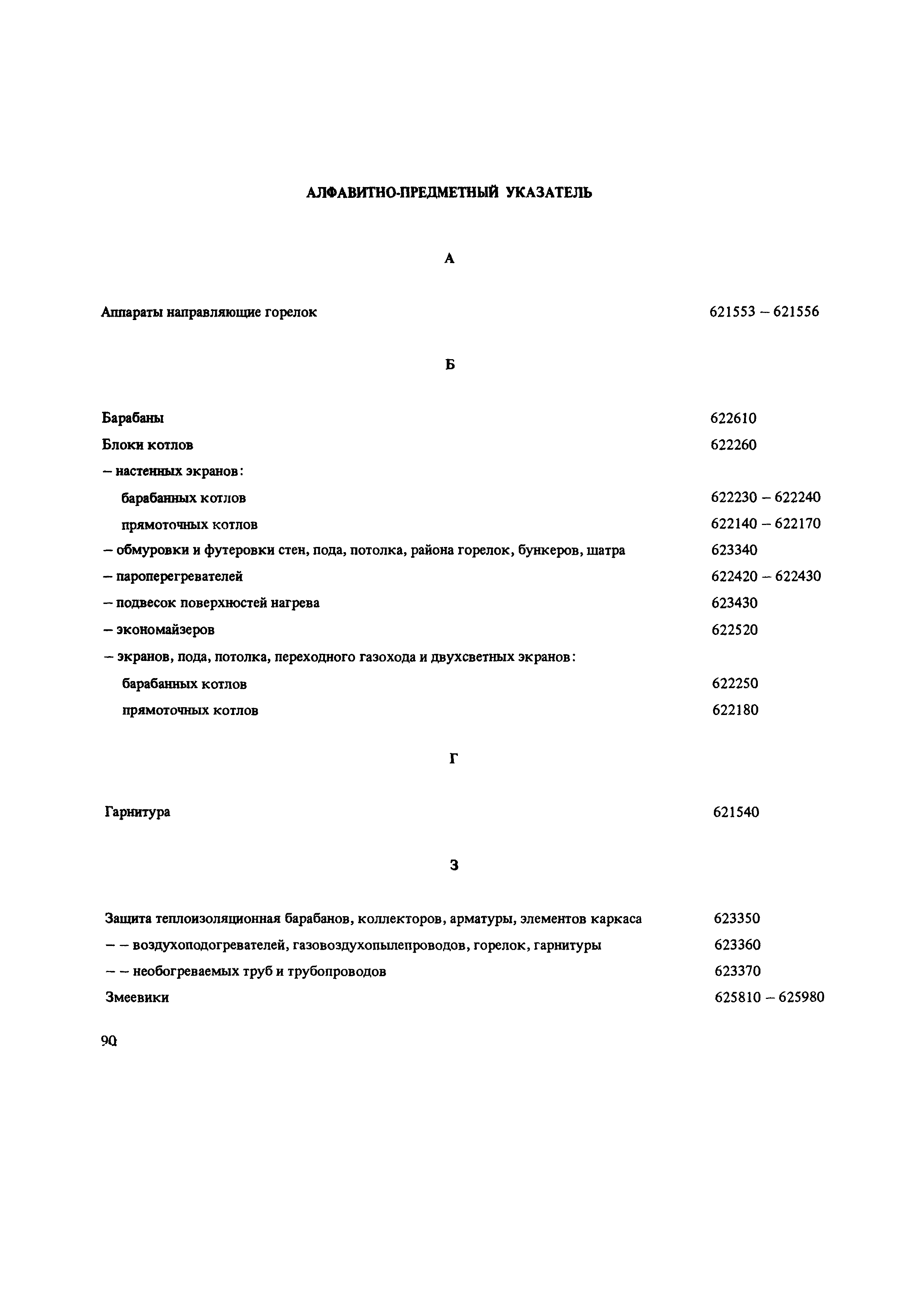 АЛФАВИТНО-ПРЕДМЕТНЫЙ УКАЗАТЕЛЬ

А

Аппараты направляющие горелок 621553 – 621556

Б

Барабаны 622610

Блоки котлов 622260

– настенных экранов:

барабанных котлов 622230 – 622240

прямоточных котлов 622140 – 622170

– обмуровки и футеровки стен, пода, потолка, района горелок, бункеров, шатра 623340

– пароперегревателей 622420 – 622430

– подвесок поверхностей нагрева 623430

– экономайзеров 622520

– экранов, пода, потолка, переходного газохода и двухсветных экранов:

барабанных котлов 622250

прямоточных котлов 622180

Г

Гарнитура 621540

З

Защита теплоизоляционная барабанов, коллекторов, арматуры, элементов каркаса 623350

– – воздухоподогревателей, газовоздухопылепроводов, горелок, гарнитуры 623360

– – необогреваемых труб и трубопроводов 623370

Змеевики 625810 – 625980

90